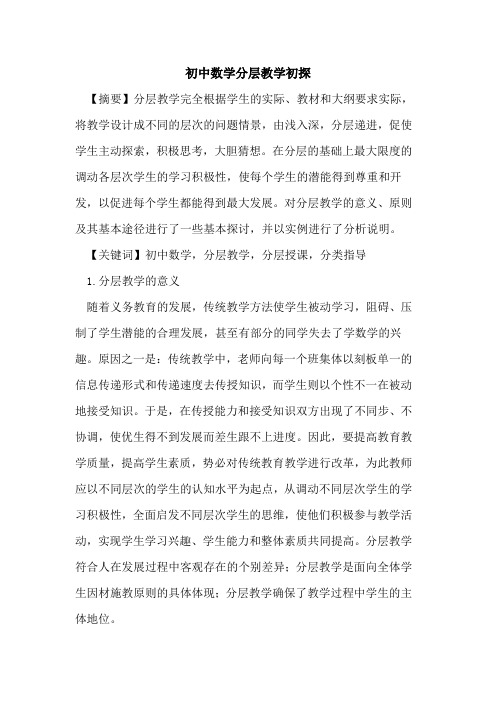 初中数学分层教学初探

【摘要】分层教学完全根据学生的实际、教材和大纲要求实际，将教学设计成不同的层次的问题情景，由浅入深，分层递进，促使学生主动探索，积极思考，大胆猜想。在分层的基础上最大限度的调动各层次学生的学习积极性，使每个学生的潜能得到尊重和开发，以促进每个学生都能得到最大发展。对分层教学的意义、原则及其基本途径进行了一些基本探讨，并以实例进行了分析说明。

【关键词】初中数学，分层教学，分层授课，分类指导

1.分层教学的意义

随着义务教育的发展，传统教学方法使学生被动学习，阻碍、压制了学生潜能的合理发展，甚至有部分的同学失去了学数学的兴趣。原因之一是：传统教学中，老师向每一个班集体以刻板单一的信息传递形式和传递速度去传授知识，而学生则以个性不一在被动地接受知识。于是，在传授能力和接受知识双方出现了不同步、不协调，使优生得不到发展而差生跟不上进度。因此，要提高教育教学质量，提高学生素质，势必对传统教育教学进行改革，为此教师应以不同层次的学生的认知水平为起点，从调动不同层次学生的学习积极性，全面启发不同层次学生的思维，使他们积极参与教学活动，实现学生学习兴趣、学生能力和整体素质共同提高。分层教学符合人在发展过程中客观存在的个别差异；分层教学是面向全体学生因材施教原则的具体体现；分层教学确保了教学过程中学生的主体地位。